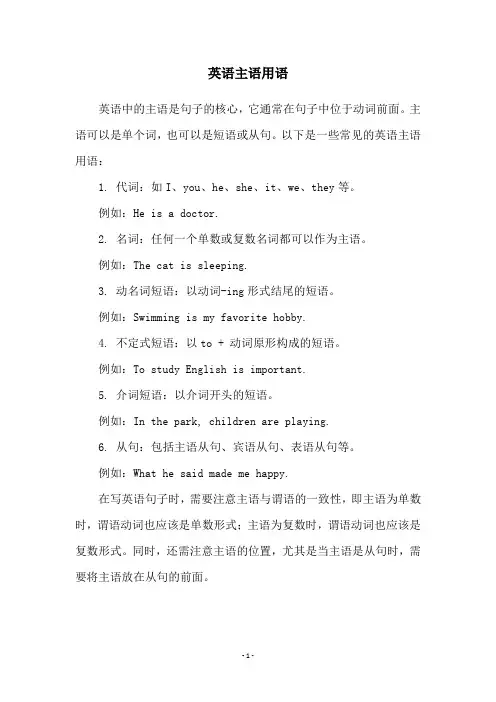 英语主语用语

英语中的主语是句子的核心，它通常在句子中位于动词前面。主语可以是单个词，也可以是短语或从句。以下是一些常见的英语主语用语：

1. 代词：如 I、you、he、she、it、we、they 等。

例如：He is a doctor.

2. 名词：任何一个单数或复数名词都可以作为主语。

例如：The cat is sleeping.

3. 动名词短语：以动词-ing 形式结尾的短语。

例如：Swimming is my favorite hobby.

4. 不定式短语：以 to + 动词原形构成的短语。

例如：To study English is important.

5. 介词短语：以介词开头的短语。

例如：In the park, children are playing.

6. 从句：包括主语从句、宾语从句、表语从句等。

例如：What he said made me happy.

在写英语句子时，需要注意主语与谓语的一致性，即主语为单数时，谓语动词也应该是单数形式；主语为复数时，谓语动词也应该是复数形式。同时，还需注意主语的位置，尤其是当主语是从句时，需要将主语放在从句的前面。

-1-